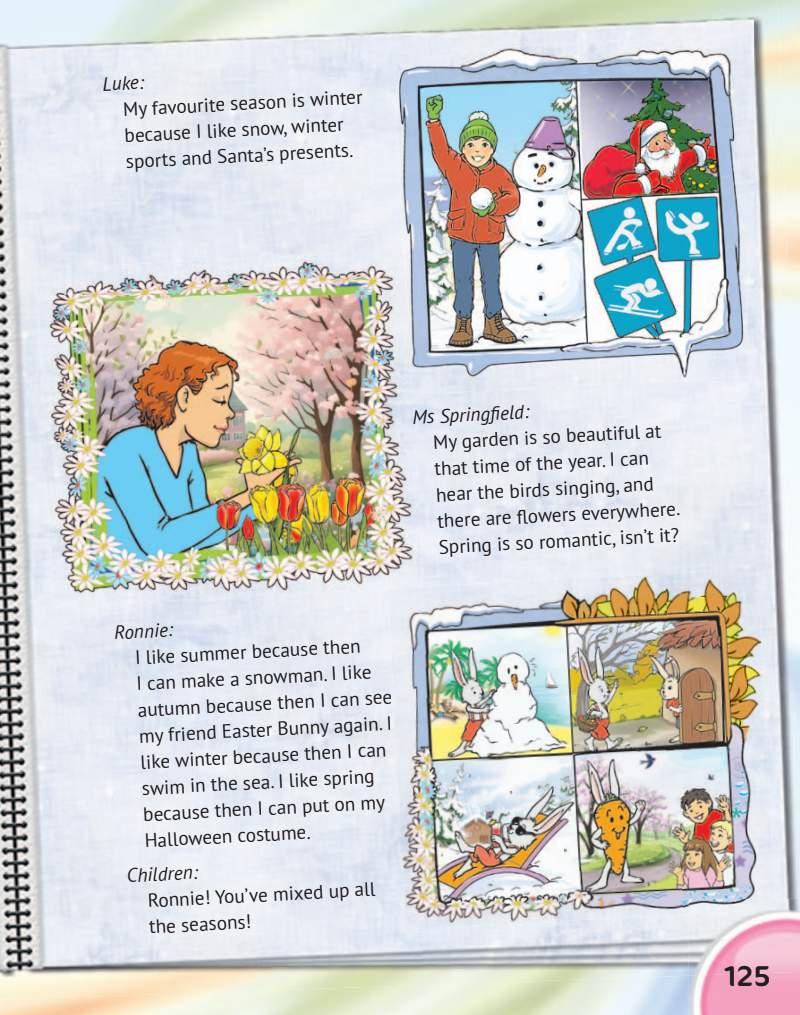 Luke:
My favourite season is winter because I like snow, winter sports and Santa's presents.

Ms Springfield:
My garden is so beautiful at that time of the year. I can hear the birds singing, and there are flowers everywhere. Spring is so romantic, isn't it?

Ronnie:
I like summer because then I can make a snowman. I like autumn because then I can see my friend Easter Bunny again. I like winter because then I can swim in the sea. I like spring because then I can put on my Halloween costume.

Children:
Ronnie! You've mixed up all the seasons!

125